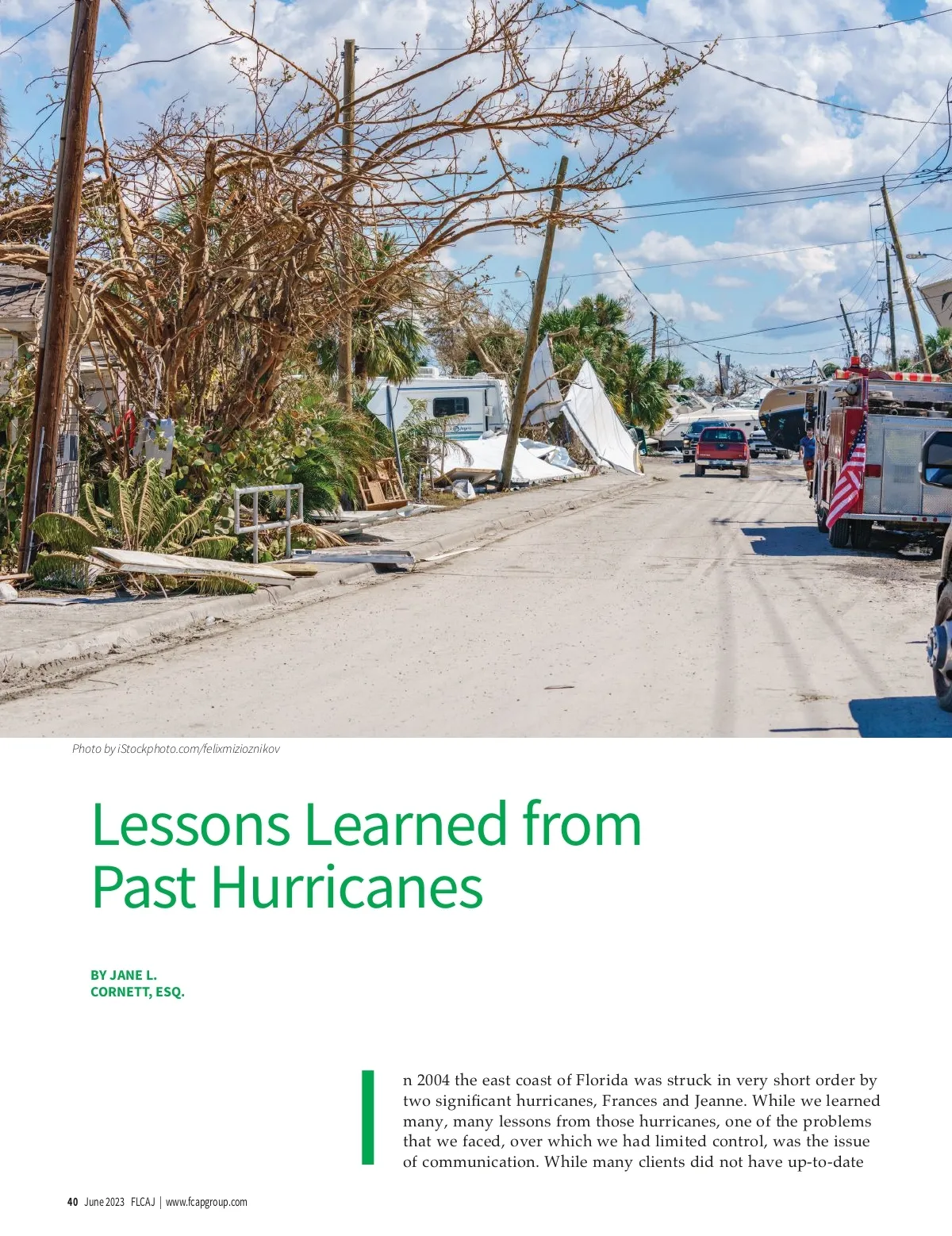 Photo by iStockphoto.com/felixmizioznikov

Lessons Learned from Past Hurricanes

BY JANE L. CORNETT, ESQ.

In 2004 the east coast of Florida was struck in very short order by two significant hurricanes, Frances and Jeanne. While we learned many, many lessons from those hurricanes, one of the problems that we faced, over which we had limited control, was the issue of communication. While many clients did not have up-to-date

40 June 2023 FLCAJ | www.fcapgroup.com